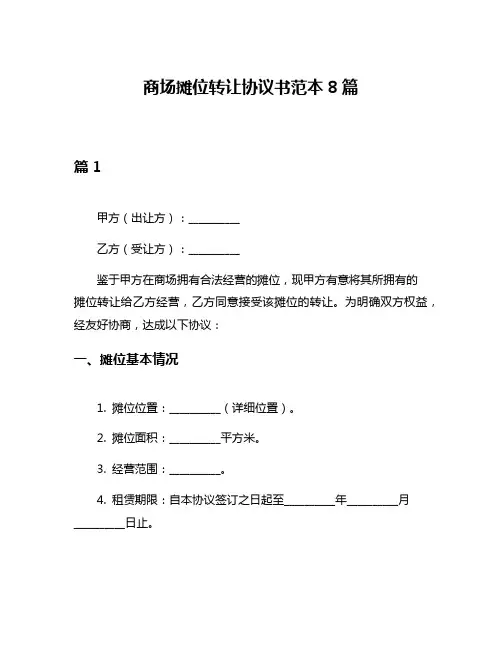 商场摊位转让协议书范本 8 篇

篇 1

甲方（出让方）：__________

乙方（受让方）：__________

鉴于甲方在商场拥有合法经营的摊位，现甲方有意将其所拥有的摊位转让给乙方经营，乙方同意接受该摊位的转让。为明确双方权益，经友好协商，达成以下协议：

一、摊位基本情况

1. 摊位位置：__________（详细位置）。

2. 摊位面积：__________平方米。

3. 经营范围：__________。

4. 租赁期限：自本协议签订之日起至__________年__________月__________日止。